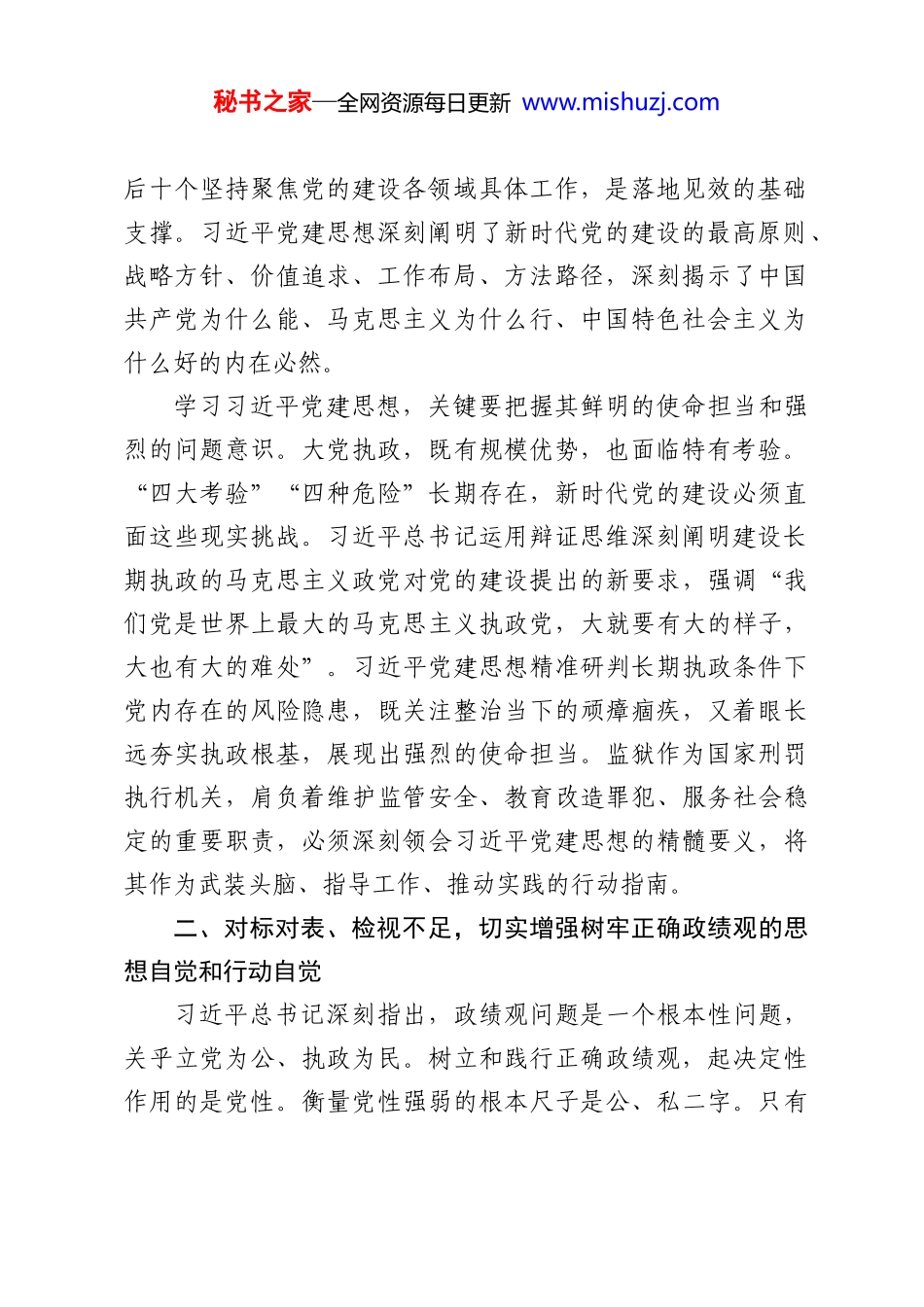 秘书之家—全网资源每日更新 www.mishuzj.com

后十个坚持聚焦党的建设各领域具体工作，是落地见效的基础支撑。习近平党建思想深刻阐明了新时代党的建设的最高原则、战略方针、价值追求、工作布局、方法路径，深刻揭示了中国共产党为什么能、马克思主义为什么行、中国特色社会主义为什么好的内在必然。

学习习近平党建思想，关键要把握其鲜明的使命担当和强烈的问题意识。大党执政，既有规模优势，也面临特有考验。“四大考验”“四种危险”长期存在，新时代党的建设必须直面这些现实挑战。习近平总书记运用辩证思维深刻阐明建设长期执政的马克思主义政党对党的建设提出的新要求，强调“我们党是世界上最大的马克思主义执政党，大就要有大的样子，大也有大的难处”。习近平党建思想精准研判长期执政条件下党内存在的风险隐患，既关注整治当下的顽瘴痼疾，又着眼长远夯实执政根基，展现出强烈的使命担当。监狱作为国家刑罚执行机关，肩负着维护监管安全、教育改造罪犯、服务社会稳定的重要职责，必须深刻领会习近平党建思想的精髓要义，将其作为武装头脑、指导工作、推动实践的行动指南。

二、对标对表、检视不足，切实增强树牢正确政绩观的思想自觉和行动自觉

习近平总书记深刻指出，政绩观问题是一个根本性问题，关乎立党为公、执政为民。树立和践行正确政绩观，起决定性作用的是党性。衡量党性强弱的根本尺子是公、私二字。只有